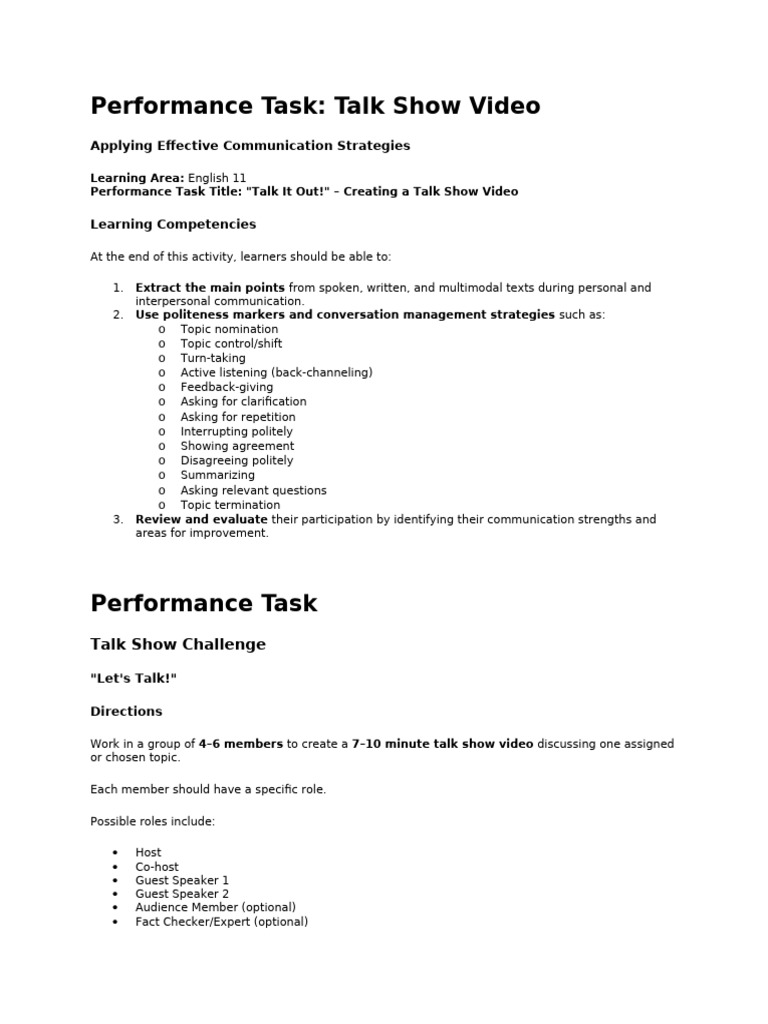 Performance Task: Talk Show Video

Applying Effective Communication Strategies

Learning Area: English 11
Performance Task Title: "Talk It Out!" – Creating a Talk Show Video

Learning Competencies

At the end of this activity, learners should be able to:

1. Extract the main points from spoken, written, and multimodal texts during personal and interpersonal communication.
2. Use politeness markers and conversation management strategies such as:
o Topic nomination
o Topic control/shift
o Turn-taking
o Active listening (back-channeling)
o Feedback-giving
o Asking for clarification
o Asking for repetition
o Interrupting politely
o Showing agreement
o Disagreeing politely
o Summarizing
o Asking relevant questions
o Topic termination
3. Review and evaluate their participation by identifying their communication strengths and areas for improvement.

Performance Task

Talk Show Challenge

"Let's Talk!"

Directions

Work in a group of 4–6 members to create a 7–10 minute talk show video discussing one assigned or chosen topic.

Each member should have a specific role.

Possible roles include:

• Host
• Co-host
• Guest Speaker 1
• Guest Speaker 2
• Audience Member (optional)
• Fact Checker/Expert (optional)